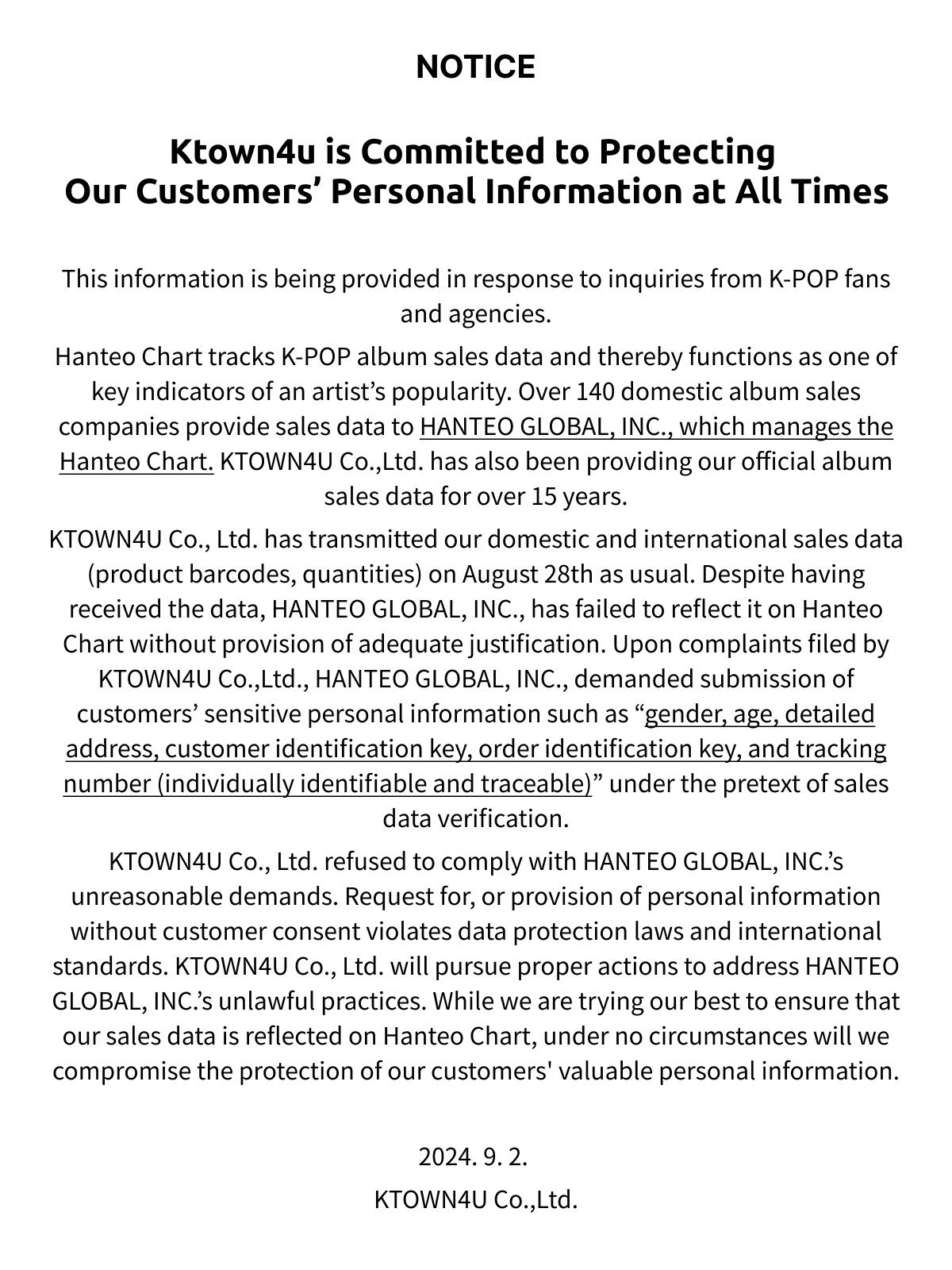 NOTICE

Ktown4u is Committed to Protecting Our Customers’ Personal Information at All Times

This information is being provided in response to inquiries from K-POP fans and agencies.

Hanteo Chart tracks K-POP album sales data and thereby functions as one of key indicators of an artist’s popularity. Over 140 domestic album sales companies provide sales data to HANTEO GLOBAL, INC., which manages the Hanteo Chart. KTOWN4U Co.,Ltd. has also been providing our official album sales data for over 15 years.

KTOWN4U Co., Ltd. has transmitted our domestic and international sales data (product barcodes, quantities) on August 28th as usual. Despite having received the data, HANTEO GLOBAL, INC., has failed to reflect it on Hanteo Chart without provision of adequate justification. Upon complaints filed by KTOWN4U Co.,Ltd., HANTEO GLOBAL, INC., demanded submission of customers’ sensitive personal information such as “gender, age, detailed address, customer identification key, order identification key, and tracking number (individually identifiable and traceable)” under the pretext of sales data verification.

KTOWN4U Co., Ltd. refused to comply with HANTEO GLOBAL, INC.’s unreasonable demands. Request for, or provision of personal information without customer consent violates data protection laws and international standards. KTOWN4U Co., Ltd. will pursue proper actions to address HANTEO GLOBAL, INC.’s unlawful practices. While we are trying our best to ensure that our sales data is reflected on Hanteo Chart, under no circumstances will we compromise the protection of our customers' valuable personal information.

2024. 9. 2.

KTOWN4U Co.,Ltd.